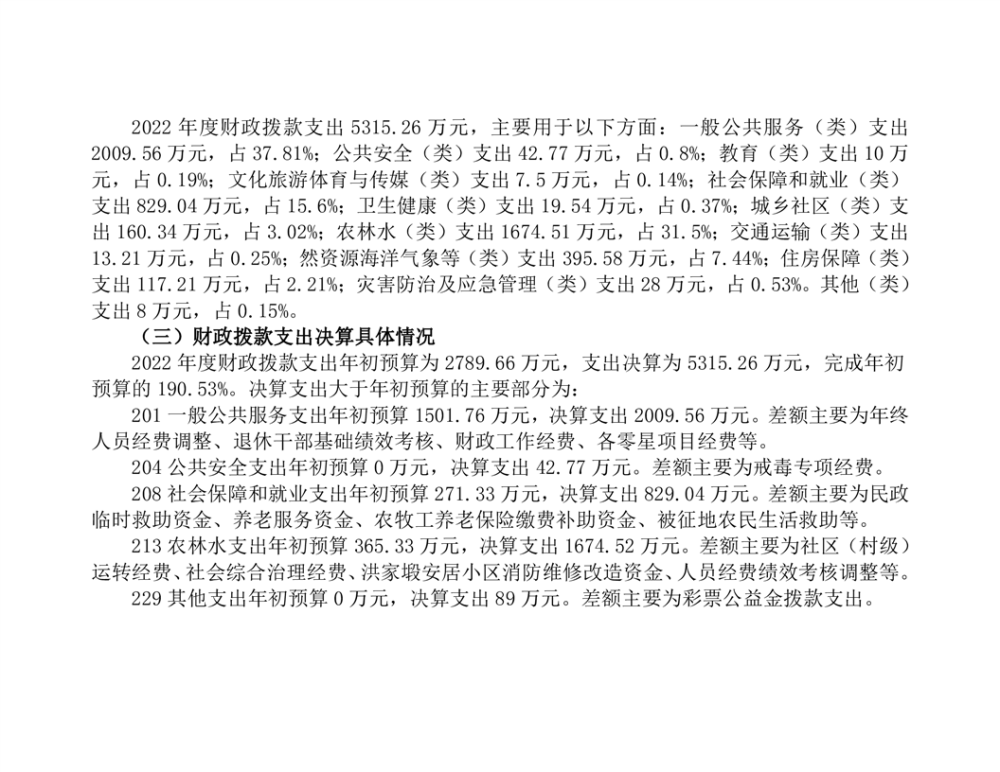 2022 年度财政拨款支出 5315.26 万元，主要用于以下方面：一般公共服务（类）支出 2009.56 万元，占 37.81%；公共安全（类）支出 42.77 万元，占 0.8%；教育（类）支出 10 万元，占 0.19%；文化旅游体育与传媒（类）支出 7.5 万元，占 0.14%；社会保障和就业（类）支出 829.04 万元，占 15.6%；卫生健康（类）支出 19.54 万元，占 0.37%；城乡社区（类）支出 160.34 万元，占 3.02%；农林水（类）支出 1674.51 万元，占 31.5%；交通运输（类）支出 13.21 万元，占 0.25%；然资源海洋气象等（类）支出 395.58 万元，占 7.44%；住房保障（类）支出 117.21 万元，占 2.21%；灾害防治及应急管理（类）支出 28 万元，占 0.53%。其他（类）支出 8 万元，占 0.15%。

（三）财政拨款支出决算具体情况

2022 年度财政拨款支出年初预算为 2789.66 万元，支出决算为 5315.26 万元，完成年初预算的 190.53%。决算支出大于年初预算的主要部分为：

201 一般公共服务支出年初预算 1501.76 万元，决算支出 2009.56 万元。差额主要为年终人员经费调整、退休干部基础绩效考核、财政工作经费、各零星项目经费等。

204 公共安全支出年初预算 0 万元，决算支出 42.77 万元。差额主要为戒毒专项经费。

208 社会保障和就业支出年初预算 271.33 万元，决算支出 829.04 万元。差额主要为民政临时救助资金、养老服务资金、农牧工养老保险缴费补助资金、被征地农民生活救助等。

213 农林水支出年初预算 365.33 万元，决算支出 1674.52 万元。差额主要为社区（村级）运转经费、社会综合治理经费、洪家塅安居小区消防维修改造资金、人员经费绩效考核调整等。

229 其他支出年初预算 0 万元，决算支出 89 万元。差额主要为彩票公益金拨款支出。